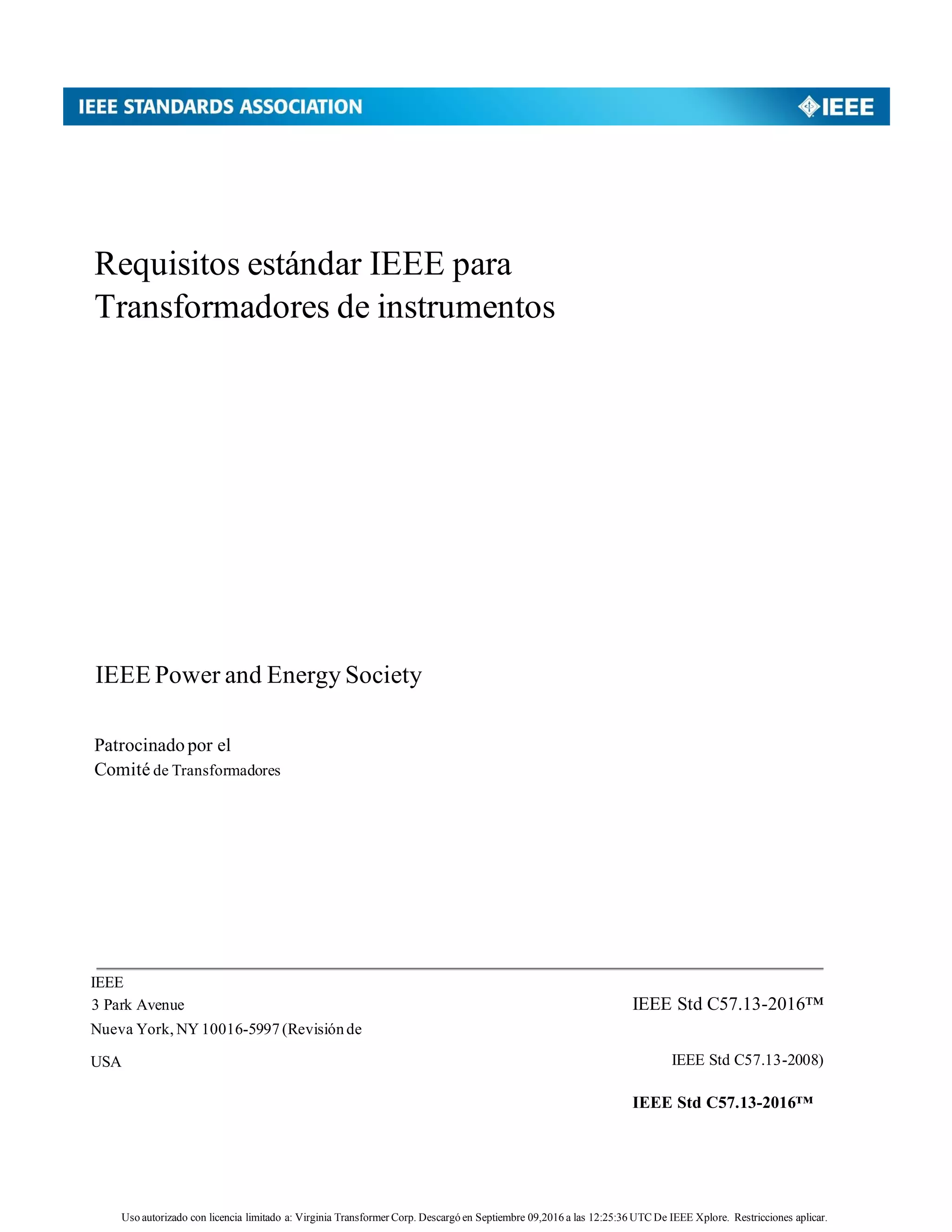 IEEE STANDARDS ASSOCIATION

IEEE

Requisitos estándar IEEE para Transformadores de instrumentos

IEEE Power and Energy Society

Patrocinado por el
Comité de Transformadores

IEEE
3 Park Avenue
Nueva York, NY 10016-5997 (Revisión de
USA

IEEE Std C57.13-2016™

IEEE Std C57.13-2008)

IEEE Std C57.13-2016™

Uso autorizado con licencia limitado a: Virginia Transformer Corp. Descargó en Septiembre 09,2016 a las 12:25:36 UTC De IEEE Xplore. Restricciones aplicar.